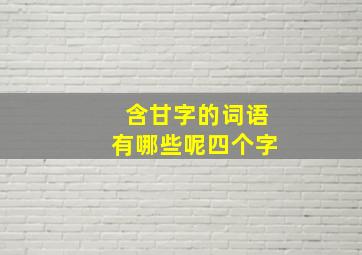 含甘字的词语
有哪些呢四个字